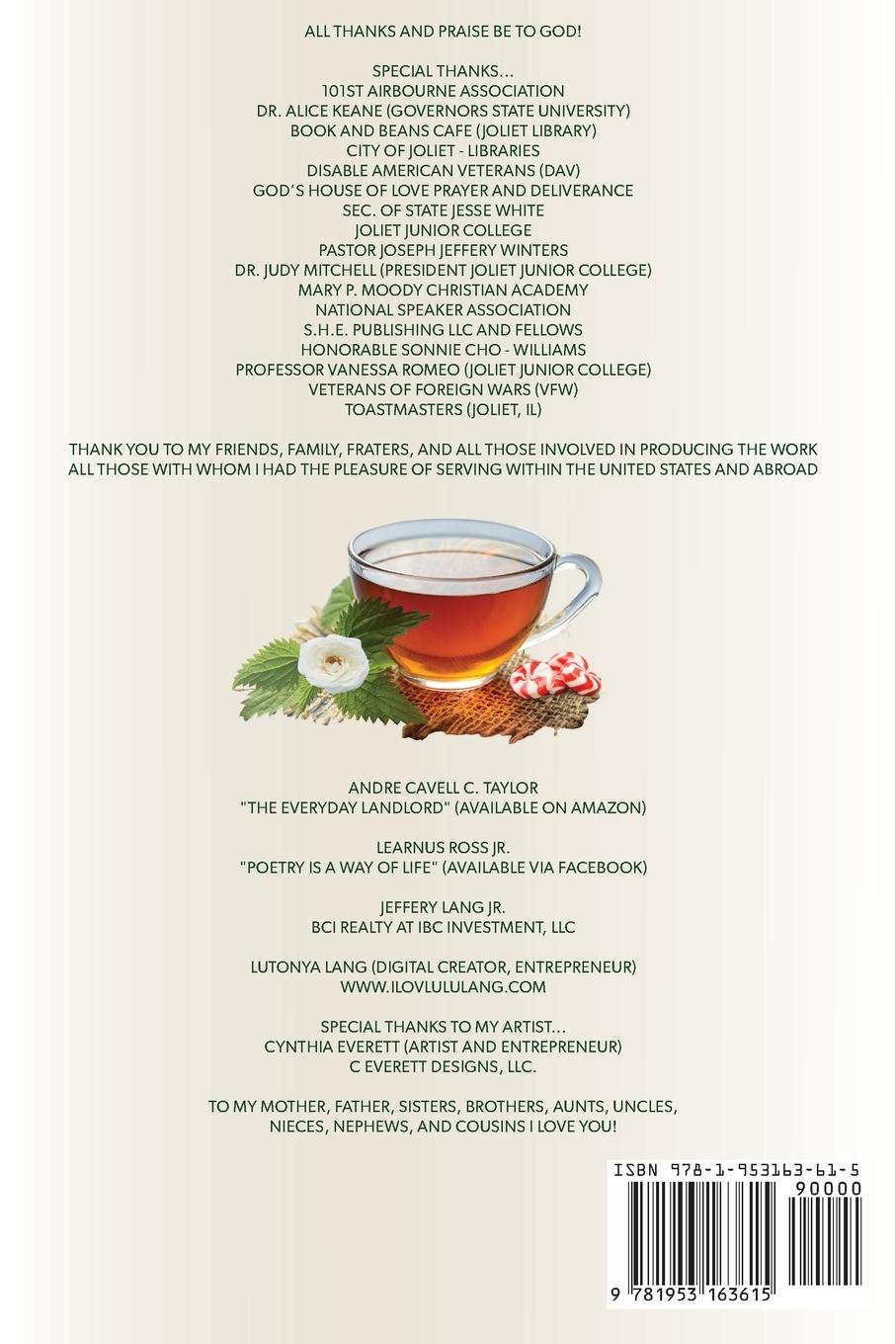 ALL THANKS AND PRAISE BE TO GOD!

SPECIAL THANKS...
101ST AIRBOURNE ASSOCIATION
DR. ALICE KEANE (GOVERNORS STATE UNIVERSITY)
BOOK AND BEANS CAFE (JOLIET LIBRARY)
CITY OF JOLIET - LIBRARIES
DISABLE AMERICAN VETERANS (DAV)
GOD'S HOUSE OF LOVE PRAYER AND DELIVERANCE
SEC. OF STATE JESSE WHITE
JOLIET JUNIOR COLLEGE
PASTOR JOSEPH JEFFERY WINTERS
DR. JUDY MITCHELL (PRESIDENT JOLIET JUNIOR COLLEGE)
MARY P. MOODY CHRISTIAN ACADEMY
NATIONAL SPEAKER ASSOCIATION
S.H.E. PUBLISHING LLC AND FELLOWS
HONORABLE SONNIE CHO - WILLIAMS
PROFESSOR VANESSA ROMEO (JOLIET JUNIOR COLLEGE)
VETERANS OF FOREIGN WARS (VFW)
TOASTMASTERS (JOLIET, IL)

THANK YOU TO MY FRIENDS, FAMILY, FRATERS, AND ALL THOSE INVOLVED IN PRODUCING THE WORK
ALL THOSE WITH WHOM I HAD THE PLEASURE OF SERVING WITHIN THE UNITED STATES AND ABROAD

ANDRE CAVELL C. TAYLOR
"THE EVERYDAY LANDLORD" (AVAILABLE ON AMAZON)

LEARNUS ROSS JR.
"POETRY IS A WAY OF LIFE" (AVAILABLE VIA FACEBOOK)

JEFFERY LANG JR.
BCI REALTY AT IBC INVESTMENT, LLC

LUTONYA LANG (DIGITAL CREATOR, ENTREPRENEUR)
WWW.ILOVLULULANG.COM

SPECIAL THANKS TO MY ARTIST...
CYNTHIA EVERETT (ARTIST AND ENTREPRENEUR)
C EVERETT DESIGNS, LLC.

TO MY MOTHER, FATHER, SISTERS, BROTHERS, AUNTS, UNCLES, NIECES, NEPHEWS, AND COUSINS I LOVE YOU!

ISBN 978-1-953163-61-5
90000
9 781953 163615